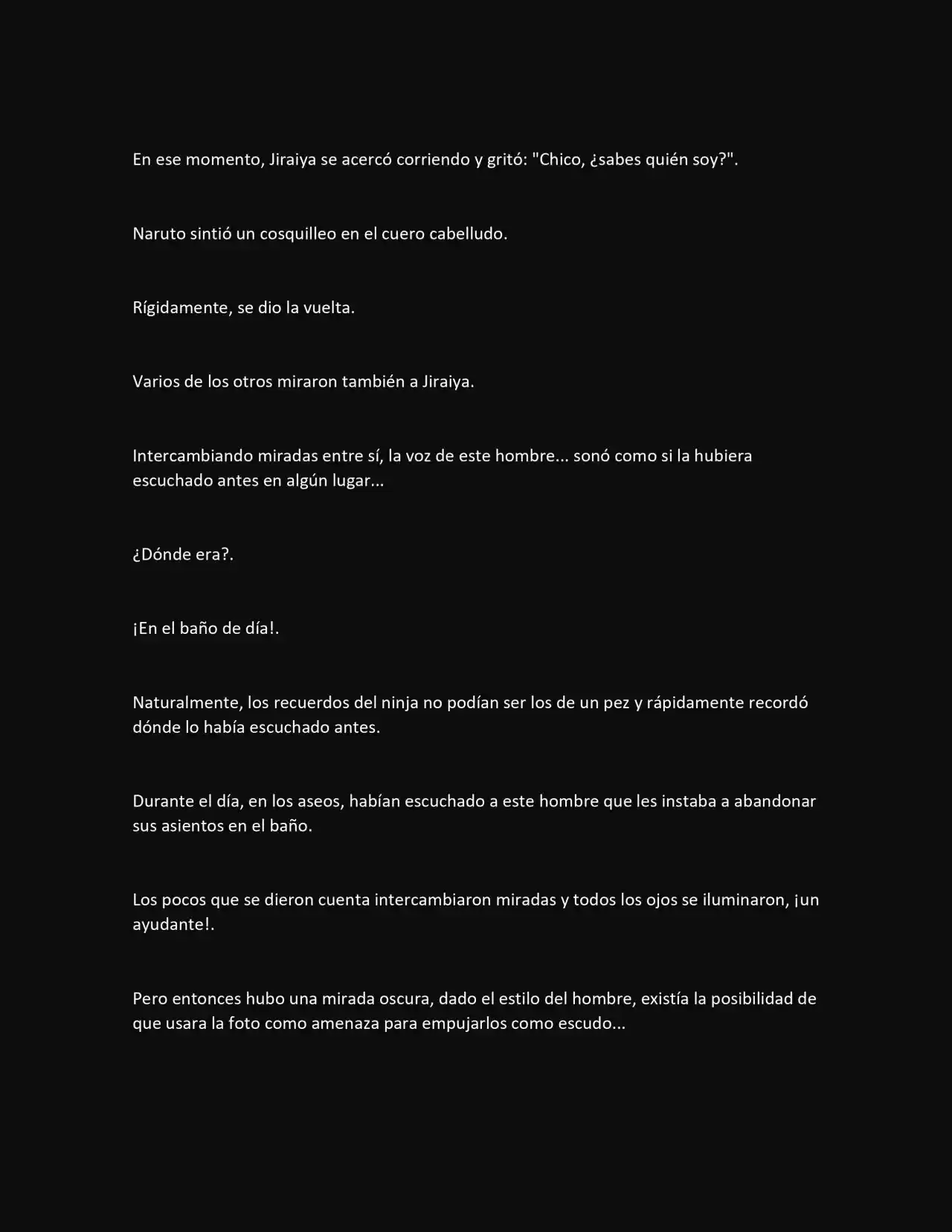 En ese momento, Jiraiya se acercó corriendo y gritó: "Chico, ¿sabes quién soy?".

Naruto sintió un cosquilleo en el cuero cabelludo.

Rígidamente, se dio la vuelta.

Varios de los otros miraron también a Jiraiya.

Intercambiando miradas entre sí, la voz de este hombre... sonó como si la hubiera escuchado antes en algún lugar...

¿Dónde era?.

¡En el baño de día!.

Naturalmente, los recuerdos del ninja no podían ser los de un pez y rápidamente recordó dónde lo había escuchado antes.

Durante el día, en los aseos, habían escuchado a este hombre que les instaba a abandonar sus asientos en el baño.

Los pocos que se dieron cuenta intercambiaron miradas y todos los ojos se iluminaron, ¡un ayudante!.

Pero entonces hubo una mirada oscura, dado el estilo del hombre, existía la posibilidad de que usara la foto como amenaza para empujarlos como escudo...